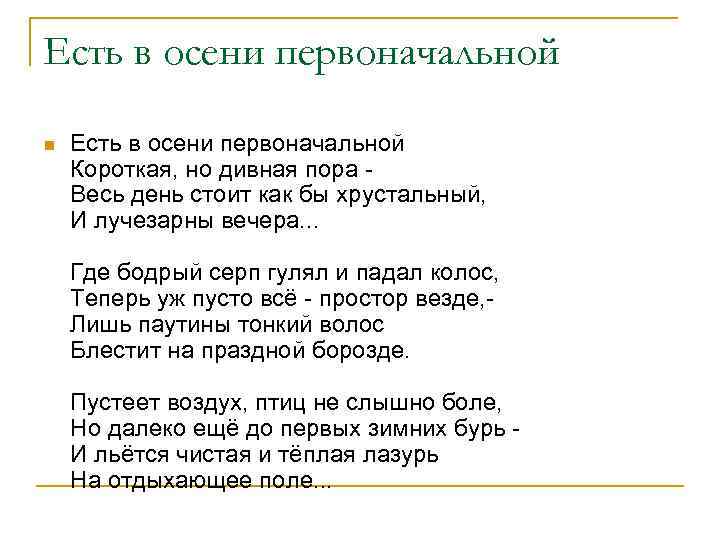 Есть в осени первоначальной

Есть в осени первоначальной
Короткая, но дивная пора -
Весь день стоит как бы хрустальный,
И лучезарны вечера...

Где бодрый серп гулял и падал колос,
Теперь уж пусто всё - простор везде,-
Лишь паутины тонкий волос
Блестит на праздной борозде.

Пустеет воздух, птиц не слышно боле,
Но далеко ещё до первых зимних бурь -
И льётся чистая и тёплая лазурь
На отдыхающее поле...